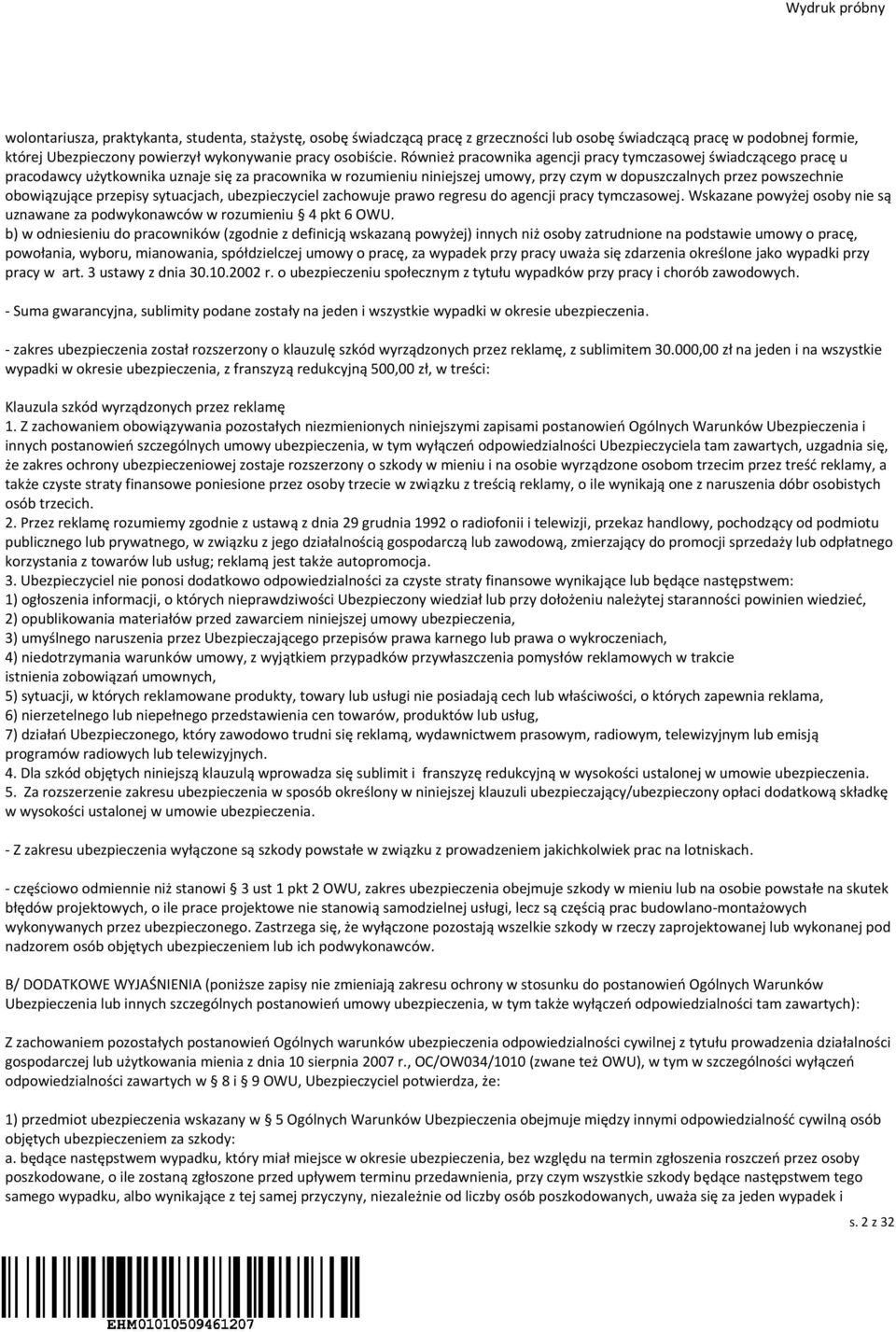 Wydruk próbny

wolontariusza, praktykanta, studenta, stażystę, osobę świadczącą pracę z grzeczności lub osobę świadczącą pracę w podobnej formie, której Ubezpieczony powierzył wykonywanie pracy osobiście. Również pracownika agencji pracy tymczasowej świadczącego pracę u pracodawcy użytkownika uznaje się za pracownika w rozumieniu niniejszej umowy, przy czym w dopuszczalnych przez powszechnie obowiązujące przepisy sytuacjach, ubezpieczyciel zachowuje prawo regresu do agencji pracy tymczasowej. Wskazane powyżej osoby nie są uznawane za podwykonawców w rozumieniu § 4 pkt 6 OWU.
b) w odniesieniu do pracowników (zgodnie z definicją wskazaną powyżej) innych niż osoby zatrudnione na podstawie umowy o pracę, powołania, wyboru, mianowania, spółdzielczej umowy o pracę, za wypadek przy pracy uważa się zdarzenia określone jako wypadki przy pracy w art. 3 ustawy z dnia 30.10.2002 r. o ubezpieczeniu społecznym z tytułu wypadków przy pracy i chorób zawodowych.

- Suma gwarancyjna, sublimity podane zostały na jeden i wszystkie wypadki w okresie ubezpieczenia.

- zakres ubezpieczenia został rozszerzony o klauzulę szkód wyrządzonych przez reklamę, z sublimitem 30.000,00 zł na jeden i na wszystkie wypadki w okresie ubezpieczenia, z franszyzą redukcyjną 500,00 zł, w treści:

Klauzula szkód wyrządzonych przez reklamę
1. Z zachowaniem obowiązywania pozostałych niezmienionych niniejszymi zapisami postanowień Ogólnych Warunków Ubezpieczenia i innych postanowień szczególnych umowy ubezpieczenia, w tym wyłączeń odpowiedzialności Ubezpieczyciela tam zawartych, uzgadnia się, że zakres ochrony ubezpieczeniowej zostaje rozszerzony o szkody w mieniu i na osobie wyrządzone osobom trzecim przez treść reklamy, a także czyste straty finansowe poniesione przez osoby trzecie w związku z treścią reklamy, o ile wynikają one z naruszenia dóbr osobistych osób trzecich.
2. Przez reklamę rozumiemy zgodnie z ustawą z dnia 29 grudnia 1992 o radiofonii i telewizji, przekaz handlowy, pochodzący od podmiotu publicznego lub prywatnego, w związku z jego działalnością gospodarczą lub zawodową, zmierzający do promocji sprzedaży lub odpłatnego korzystania z towarów lub usług; reklamą jest także autopromocja.
3. Ubezpieczyciel nie ponosi dodatkowo odpowiedzialności za czyste straty finansowe wynikające lub będące następstwem:
1) ogłoszenia informacji, o których nieprawdziwości Ubezpieczony wiedział lub przy dołożeniu należytej staranności powinien wiedzieć,
2) opublikowania materiałów przed zawarciem niniejszej umowy ubezpieczenia,
3) umyślnego naruszenia przez Ubezpieczającego przepisów prawa karnego lub prawa o wykroczeniach,
4) niedotrzymania warunków umowy, z wyjątkiem przypadków przywłaszczenia pomysłów reklamowych w trakcie istnienia zobowiązań umownych,
5) sytuacji, w których reklamowane produkty, towary lub usługi nie posiadają cech lub właściwości, o których zapewnia reklama,
6) nierzetelnego lub niepełnego przedstawienia cen towarów, produktów lub usług,
7) działań Ubezpieczonego, który zawodowo trudni się reklamą, wydawnictwem prasowym, radiowym, telewizyjnym lub emisją programów radiowych lub telewizyjnych.
4. Dla szkód objętych niniejszą klauzulą wprowadza się sublimit i franszyzę redukcyjną w wysokości ustalonej w umowie ubezpieczenia.
5. Za rozszerzenie zakresu ubezpieczenia w sposób określony w niniejszej klauzuli ubezpieczający/ubezpieczony opłaci dodatkową składkę w wysokości ustalonej w umowie ubezpieczenia.

- Z zakresu ubezpieczenia wyłączone są szkody powstałe w związku z prowadzeniem jakichkolwiek prac na lotniskach.

- częściowo odmiennie niż stanowi § 3 ust 1 pkt 2 OWU, zakres ubezpieczenia obejmuje szkody w mieniu lub na osobie powstałe na skutek błędów projektowych, o ile prace projektowe nie stanowią samodzielnej usługi, lecz są częścią prac budowlano-montażowych wykonywanych przez ubezpieczonego. Zastrzega się, że wyłączone pozostają wszelkie szkody w rzeczy zaprojektowanej lub wykonanej pod nadzorem osób objętych ubezpieczeniem lub ich podwykonawców.

B/ DODATKOWE WYJAŚNIENIA (poniższe zapisy nie zmieniają zakresu ochrony w stosunku do postanowień Ogólnych Warunków Ubezpieczenia lub innych szczególnych postanowień umowy ubezpieczenia, w tym także wyłączeń odpowiedzialności tam zawartych):

Z zachowaniem pozostałych postanowień Ogólnych warunków ubezpieczenia odpowiedzialności cywilnej z tytułu prowadzenia działalności gospodarczej lub użytkowania mienia z dnia 10 sierpnia 2007 r., OC/OW034/1010 (zwane też OWU), w tym w szczególności wyłączeń odpowiedzialności zawartych w § 8 i § 9 OWU, Ubezpieczyciel potwierdza, że:

1) przedmiot ubezpieczenia wskazany w § 5 Ogólnych Warunków Ubezpieczenia obejmuje między innymi odpowiedzialność cywilną osób objętych ubezpieczeniem za szkody:
a. będące następstwem wypadku, który miał miejsce w okresie ubezpieczenia, bez względu na termin zgłoszenia roszczeń przez osoby poszkodowane, o ile zostaną zgłoszone przed upływem terminu przedawnienia, przy czym wszystkie szkody będące następstwem tego samego wypadku, albo wynikające z tej samej przyczyny, niezależnie od liczby osób poszkodowanych, uważa się za jeden wypadek i

s. 2 z 32

EHM01010509461207